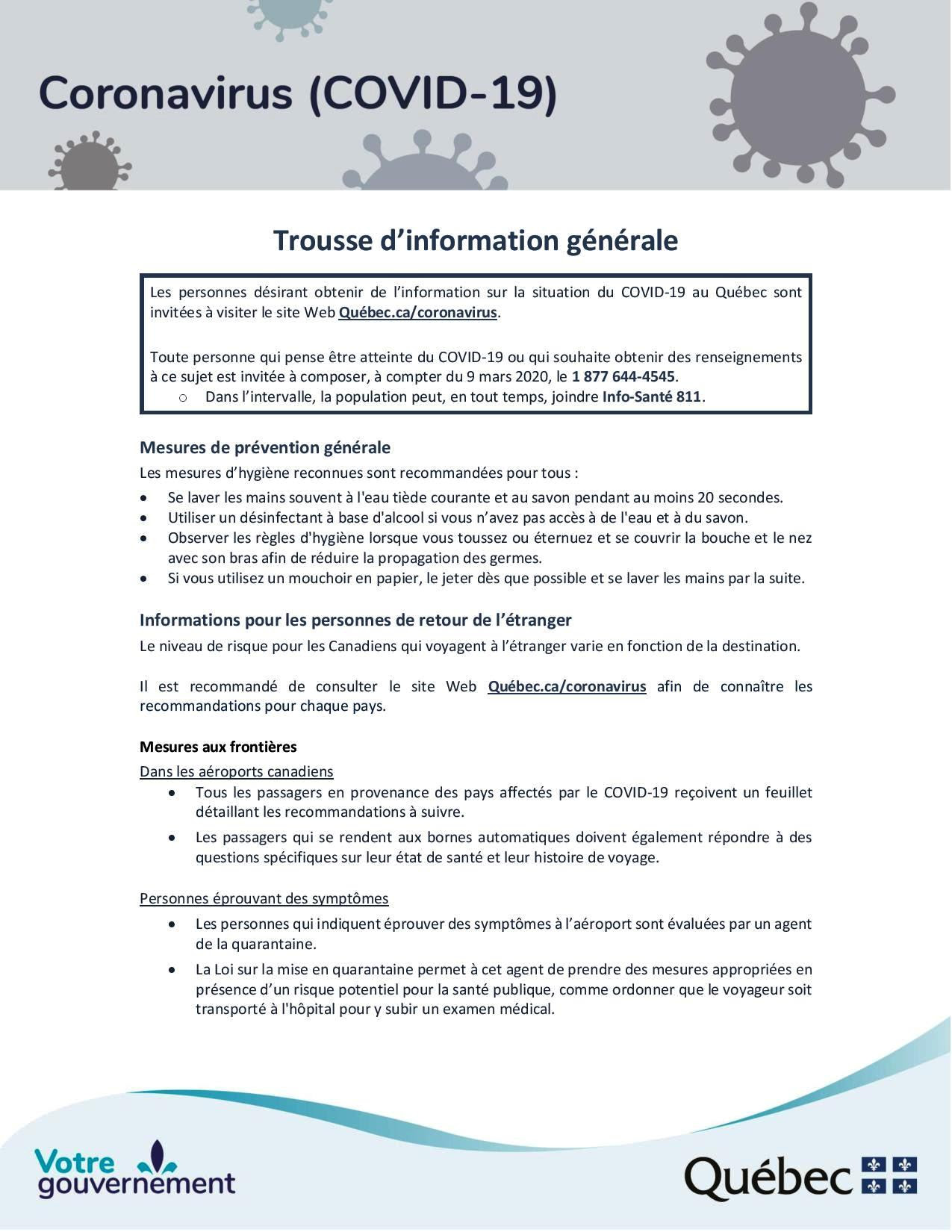 Coronavirus (COVID-19)

Trousse d'information générale

Les personnes désirant obtenir de l'information sur la situation du COVID-19 au Québec sont invitées à visiter le site Web Québec.ca/coronavirus.

Toute personne qui pense être atteinte du COVID-19 ou qui souhaite obtenir des renseignements à ce sujet est invitée à composer, à compter du 9 mars 2020, le 1 877 644-4545.
o Dans l'intervalle, la population peut, en tout temps, joindre Info-Santé 811.

Mesures de prévention générale
Les mesures d'hygiène reconnues sont recommandées pour tous :
• Se laver les mains souvent à l'eau tiède courante et au savon pendant au moins 20 secondes.
• Utiliser un désinfectant à base d'alcool si vous n'avez pas accès à de l'eau et à du savon.
• Observer les règles d'hygiène lorsque vous toussez ou éternuez et se couvrir la bouche et le nez avec son bras afin de réduire la propagation des germes.
• Si vous utilisez un mouchoir en papier, le jeter dès que possible et se laver les mains par la suite.

Informations pour les personnes de retour de l'étranger
Le niveau de risque pour les Canadiens qui voyagent à l'étranger varie en fonction de la destination.

Il est recommandé de consulter le site Web Québec.ca/coronavirus afin de connaître les recommandations pour chaque pays.

Mesures aux frontières
Dans les aéroports canadiens
• Tous les passagers en provenance des pays affectés par le COVID-19 reçoivent un feuillet détaillant les recommandations à suivre.
• Les passagers qui se rendent aux bornes automatiques doivent également répondre à des questions spécifiques sur leur état de santé et leur histoire de voyage.

Personnes éprouvant des symptômes
• Les personnes qui indiquent éprouver des symptômes à l'aéroport sont évaluées par un agent de la quarantaine.
• La Loi sur la mise en quarantaine permet à cet agent de prendre des mesures appropriées en présence d'un risque potentiel pour la santé publique, comme ordonner que le voyageur soit transporté à l'hôpital pour y subir un examen médical.

Votre gouvernement

Québec